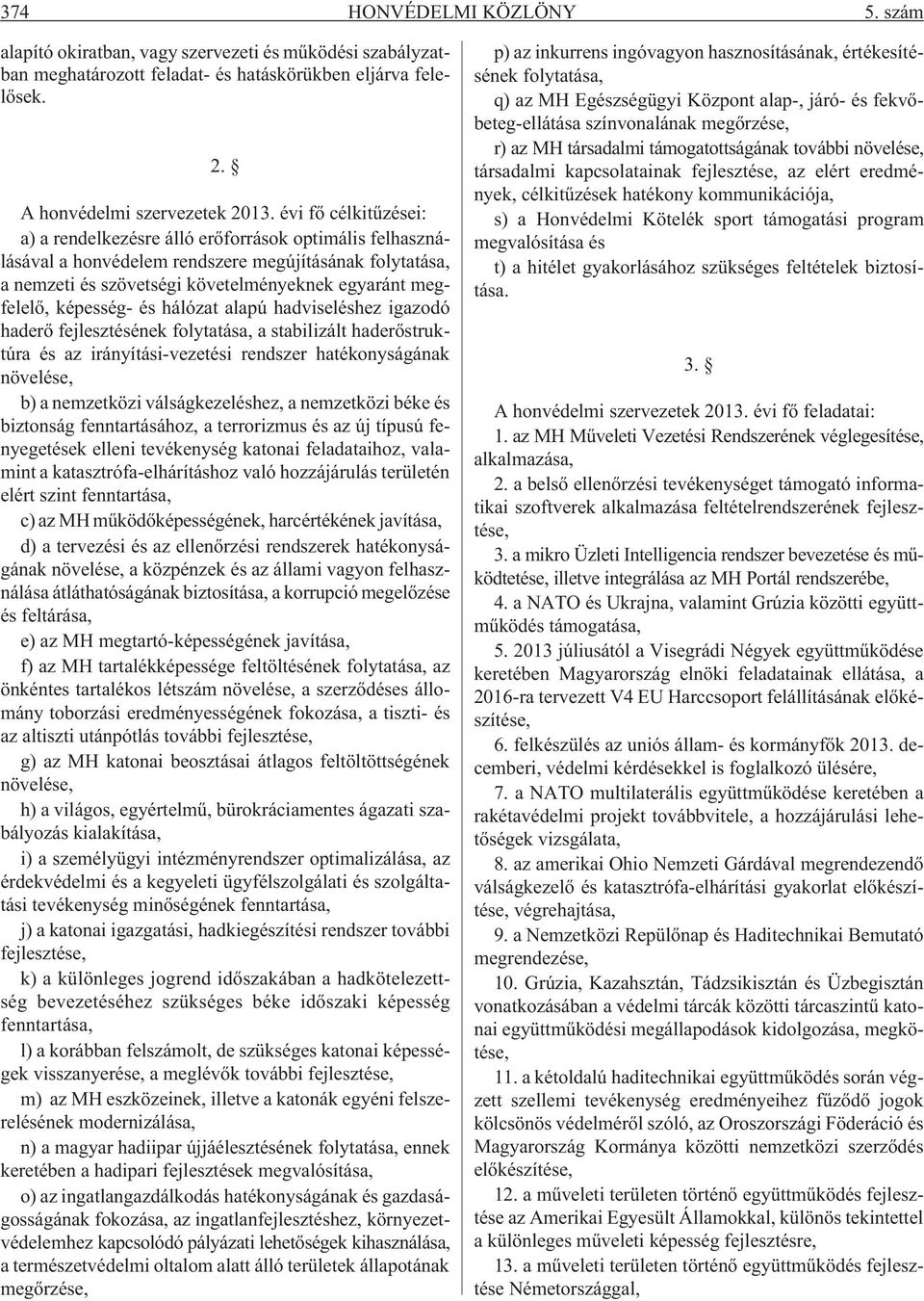 374 HONVÉDELMI KÖZLÖNY 5. szám

alapító okiratban, vagy szervezeti és mûködési szabályzatban meghatározott feladat- és hatáskörükben eljárva felelõsek.

2. §

A honvédelmi szervezetek 2013. évi fõ célkitûzései:

a) a rendelkezésre álló erõforrások optimális felhasználásával a honvédelem rendszere megújításának folytatása, a nemzeti és szövetségi követelményeknek egyaránt megfelelõ, képesség- és hálózat alapú hadviseléshez igazodó haderõ fejlesztésének folytatása, a stabilizált haderõstruktúra és az irányítási-vezetési rendszer hatékonyságának növelése,

b) a nemzetközi válságkezeléshez, a nemzetközi béke és biztonság fenntartásához, a terrorizmus és az új típusú fenyegetések elleni tevékenység katonai feladataihoz, valamint a katasztrófa-elhárításhoz való hozzájárulás területén elért szint fenntartása,

c) az MH mûködõképességének, harcértékének javítása,

d) a tervezési és az ellenõrzési rendszerek hatékonyságának növelése, a közpénzek és az állami vagyon felhasználása átláthatóságának biztosítása, a korrupció megelõzése és feltárása,

e) az MH megtartó-képességének javítása,

f) az MH tartalékképessége feltöltésének folytatása, az önkéntes tartalékos létszám növelése, a szerzõdéses állomány toborzási eredményességének fokozása, a tiszti- és az altiszti utánpótlás további fejlesztése,

g) az MH katonai beosztásai átlagos feltöltöttségének növelése,

h) a világos, egyértelmû, bürokráciamentes ágazati szabályozás kialakítása,

i) a személyügyi intézményrendszer optimalizálása, az érdekvédelmi és a kegyeleti ügyfélszolgálati és szolgáltatási tevékenység minõségének fenntartása,

j) a katonai igazgatási, hadkiegészítési rendszer további fejlesztése,

k) a különleges jogrend idõszakában a hadkötelezettség bevezetéséhez szükséges béke idõszaki képesség fenntartása,

l) a korábban felszámolt, de szükséges katonai képességek visszanyerése, a meglévõk további fejlesztése,

m) az MH eszközeinek, illetve a katonák egyéni felszerelésének modernizálása,

n) a magyar hadiipar újjáélesztésének folytatása, ennek keretében a hadipari fejlesztések megvalósítása,

o) az ingatlangazdálkodás hatékonyságának és gazdaságosságának fokozása, az ingatlanfejlesztéshez, környezetvédelemhez kapcsolódó pályázati lehetõségek kihasználása, a természetvédelmi oltalom alatt álló területek állapotának megõrzése,

p) az inkurrens ingóvagyon hasznosításának, értékesítésének folytatása,

q) az MH Egészségügyi Központ alap-, járó- és fekvõbeteg-ellátása színvonalának megõrzése,

r) az MH társadalmi támogatottságának további növelése, társadalmi kapcsolatainak fejlesztése, az elért eredmények, célkitûzések hatékony kommunikációja,

s) a Honvédelmi Kötelék sport támogatási program megvalósítása és

t) a hitélet gyakorlásához szükséges feltételek biztosítása.

3. §

A honvédelmi szervezetek 2013. évi fõ feladatai:

1. az MH Mûveleti Vezetési Rendszerének véglegesítése, alkalmazása,

2. a belsõ ellenõrzési tevékenységet támogató informatikai szoftverek alkalmazása feltételrendszerének fejlesztése,

3. a mikro Üzleti Intelligencia rendszer bevezetése és mûködtetése, illetve integrálása az MH Portál rendszerébe,

4. a NATO és Ukrajna, valamint Grúzia közötti együttmûködés támogatása,

5. 2013 júliusától a Visegrádi Négyek együttmûködése keretében Magyarország elnöki feladatainak ellátása, a 2016-ra tervezett V4 EU Harccsoport felállításának elõkészítése,

6. felkészülés az uniós állam- és kormányfõk 2013. decemberi, védelmi kérdésekkel is foglalkozó ülésére,

7. a NATO multilaterális együttmûködése keretében a rakétavédelmi projekt továbbvitele, a hozzájárulási lehetõségek vizsgálata,

8. az amerikai Ohio Nemzeti Gárdával megrendezendõ válságkezelõ és katasztrófa-elhárítási gyakorlat elõkészítése, végrehajtása,

9. a Nemzetközi Repülõnap és Haditechnikai Bemutató megrendezése,

10. Grúzia, Kazahsztán, Tádzsikisztán és Üzbegisztán vonatkozásában a védelmi tárcák közötti tárcaszintû katonai együttmûködési megállapodások kidolgozása, megkötése,

11. a kétoldalú haditechnikai együttmûködés során végzett szellemi tevékenység eredményeihez fûzõdõ jogok kölcsönös védelmérõl szóló, az Oroszországi Föderáció és Magyarország Kormánya közötti nemzetközi szerzõdés elõkészítése,

12. a mûveleti területen történõ együttmûködés fejlesztése az Amerikai Egyesült Államokkal, különös tekintettel a különleges mûveleti képesség fejlesztésre,

13. a mûveleti területen történõ együttmûködés fejlesztése Németországgal,